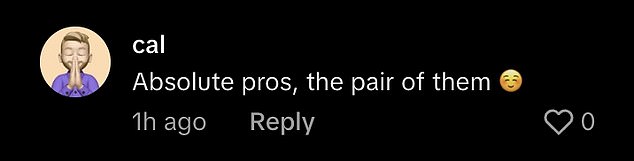 cal
Absolute pros, the pair of them ☺️
1h ago Reply
0